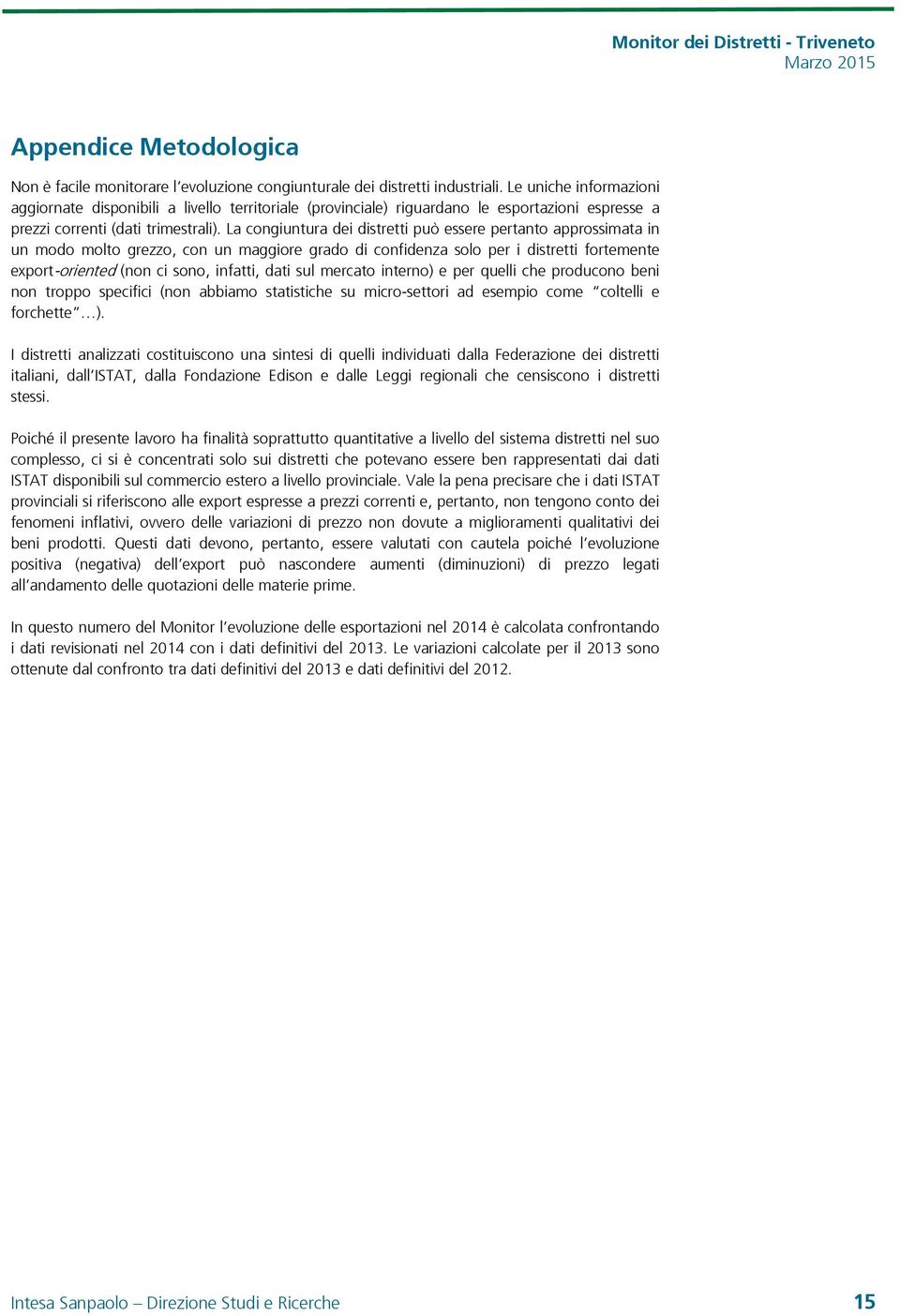 Monitor dei Distretti - Triveneto
Marzo 2015

Appendice Metodologica

Non è facile monitorare l'evoluzione congiunturale dei distretti industriali. Le uniche informazioni aggiornate disponibili a livello territoriale (provinciale) riguardano le esportazioni espresse a prezzi correnti (dati trimestrali). La congiuntura dei distretti può essere pertanto approssimata in un modo molto grezzo, con un maggiore grado di confidenza solo per i distretti fortemente export-oriented (non ci sono, infatti, dati sul mercato interno) e per quelli che producono beni non troppo specifici (non abbiamo statistiche su micro-settori ad esempio come "coltelli e forchette"…).

I distretti analizzati costituiscono una sintesi di quelli individuati dalla Federazione dei distretti italiani, dall'ISTAT, dalla Fondazione Edison e dalle Leggi regionali che censiscono i distretti stessi.

Poiché il presente lavoro ha finalità soprattutto quantitative a livello del sistema distretti nel suo complesso, ci si è concentrati solo sui distretti che potevano essere ben rappresentati dai dati ISTAT disponibili sul commercio estero a livello provinciale. Vale la pena precisare che i dati ISTAT provinciali si riferiscono alle export espresse a prezzi correnti e, pertanto, non tengono conto dei fenomeni inflativi, ovvero delle variazioni di prezzo non dovute a miglioramenti qualitativi dei beni prodotti. Questi dati devono, pertanto, essere valutati con cautela poiché l'evoluzione positiva (negativa) dell'export può nascondere aumenti (diminuzioni) di prezzo legati all'andamento delle quotazioni delle materie prime.

In questo numero del Monitor l'evoluzione delle esportazioni nel 2014 è calcolata confrontando i dati revisionati nel 2014 con i dati definitivi del 2013. Le variazioni calcolate per il 2013 sono ottenute dal confronto tra dati definitivi del 2013 e dati definitivi del 2012.

Intesa Sanpaolo – Direzione Studi e Ricerche
15